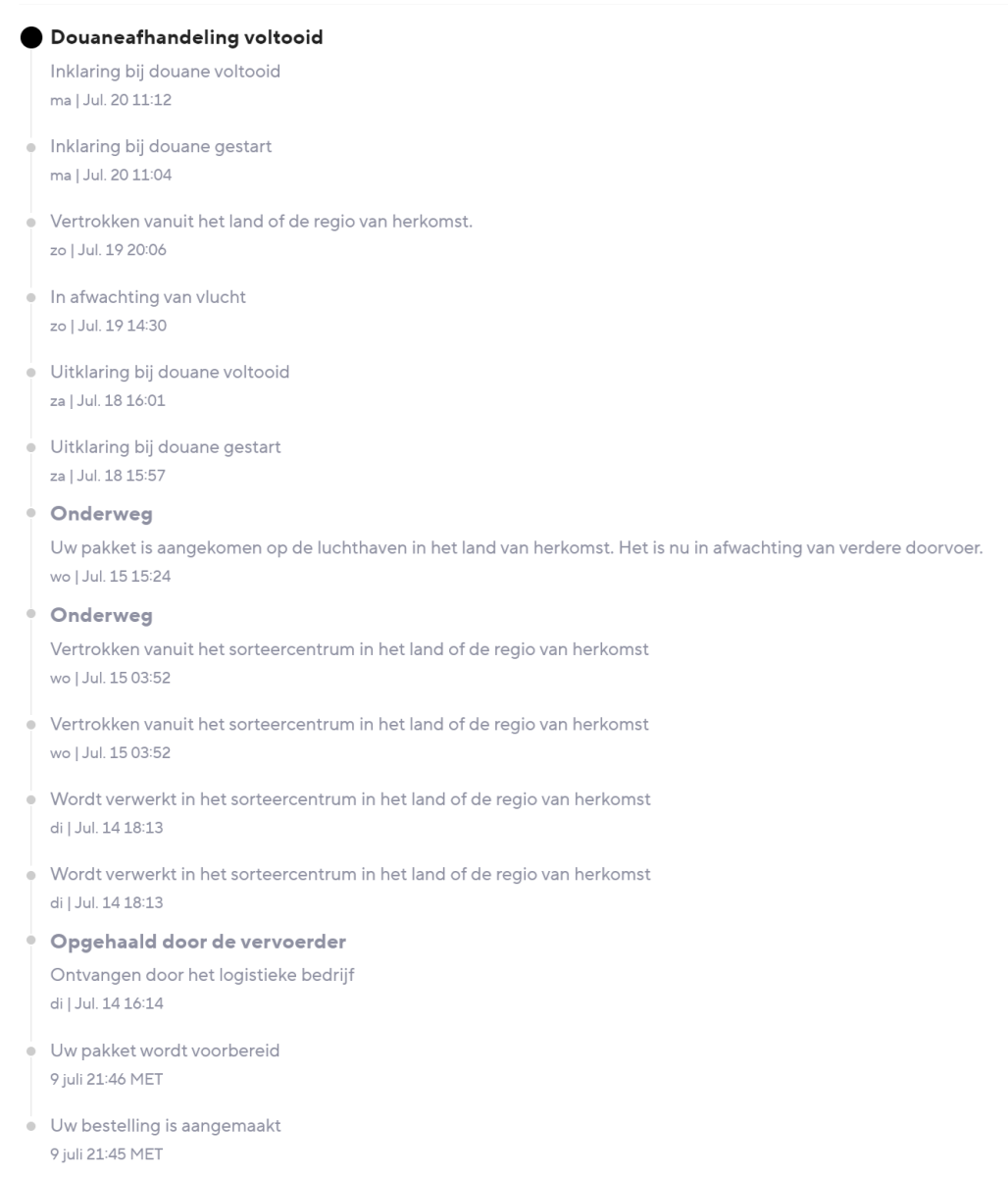 Douaneafhandeling voltooid
Inklaring bij douane voltooid
ma | Jul. 20 11:12

Inklaring bij douane gestart
ma | Jul. 20 11:04

Vertrokken vanuit het land of de regio van herkomst.
zo | Jul. 19 20:06

In afwachting van vlucht
zo | Jul. 19 14:30

Uitklaring bij douane voltooid
za | Jul. 18 16:01

Uitklaring bij douane gestart
za | Jul. 18 15:57

Onderweg
Uw pakket is aangekomen op de luchthaven in het land van herkomst. Het is nu in afwachting van verdere doorvoer.
wo | Jul. 15 15:24

Onderweg
Vertrokken vanuit het sorteercentrum in het land of de regio van herkomst
wo | Jul. 15 03:52

Vertrokken vanuit het sorteercentrum in het land of de regio van herkomst
wo | Jul. 15 03:52

Wordt verwerkt in het sorteercentrum in het land of de regio van herkomst
di | Jul. 14 18:13

Wordt verwerkt in het sorteercentrum in het land of de regio van herkomst
di | Jul. 14 18:13

Opgehaald door de vervoerder
Ontvangen door het logistieke bedrijf
di | Jul. 14 16:14

Uw pakket wordt voorbereid
9 juli 21:46 MET

Uw bestelling is aangemaakt
9 juli 21:45 MET